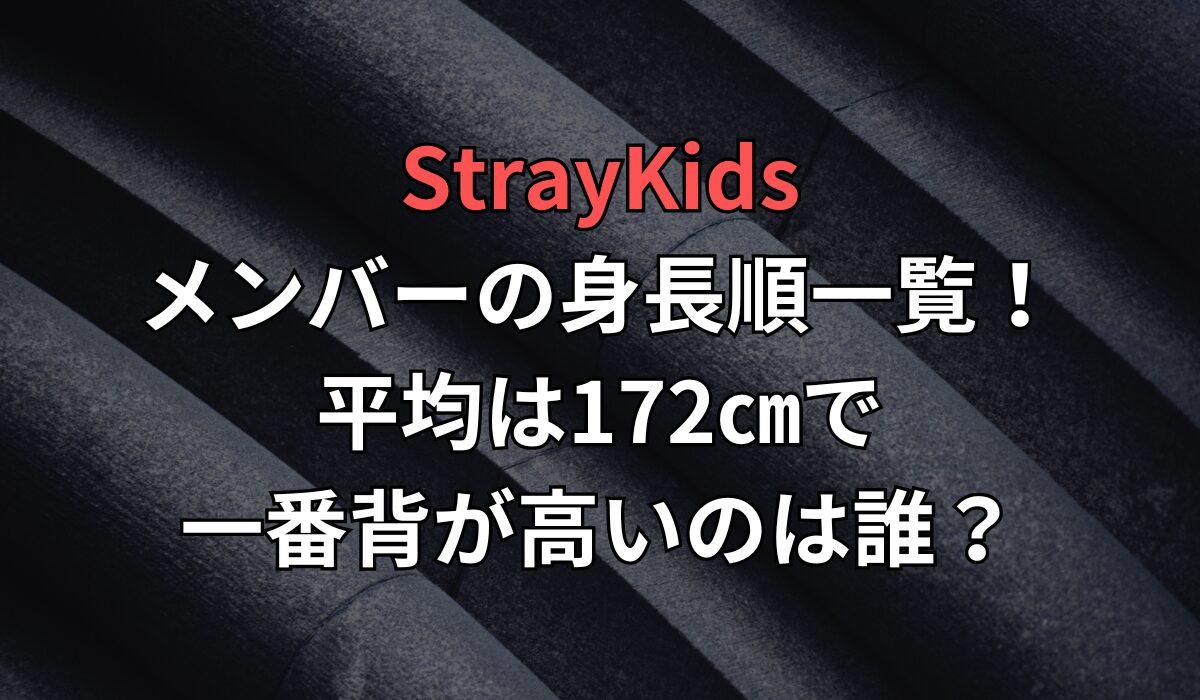 StrayKids
メンバーの身長順一覧！
平均は172㎝で
一番背が高いのは誰？